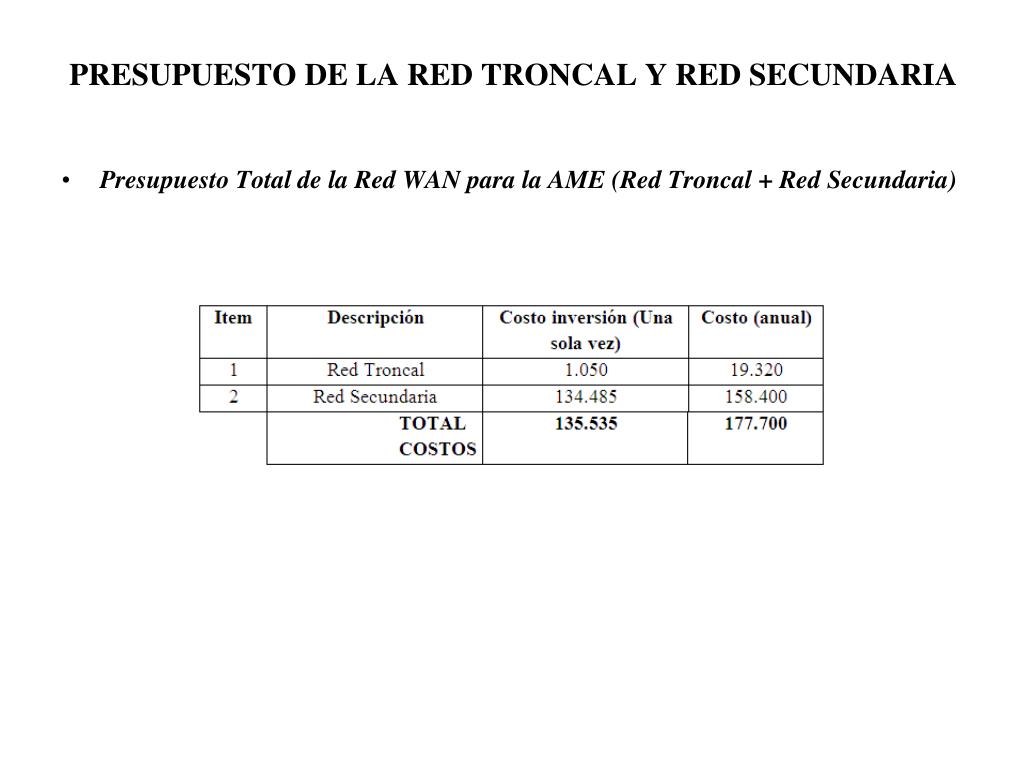 PRESUPUESTO DE LA RED TRONCAL Y RED SECUNDARIA

• Presupuesto Total de la Red WAN para la AME (Red Troncal + Red Secundaria)

| Item | Descripción | Costo inversión (Una sola vez) | Costo (anual) |
|---|---|---|---|
| 1 | Red Troncal | 1.050 | 19.320 |
| 2 | Red Secundaria | 134.485 | 158.400 |
| | TOTAL COSTOS | 135.535 | 177.700 |